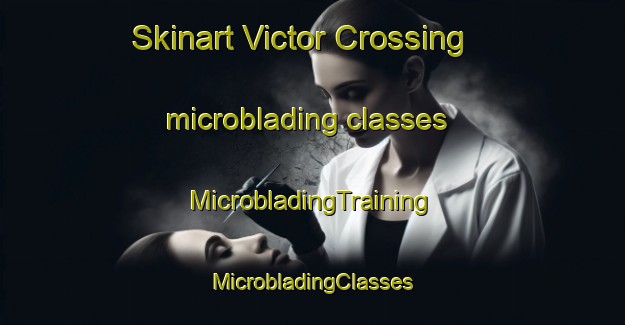 Skinart Victor Crossing

microblading classes

MicrobladingTraining

MicrobladingClasses